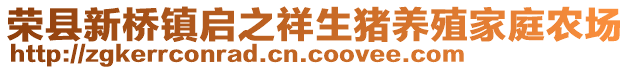 荣县新桥镇启之祥生猪养殖家庭农场
http://zgkerrconrad.cn.coovee.com